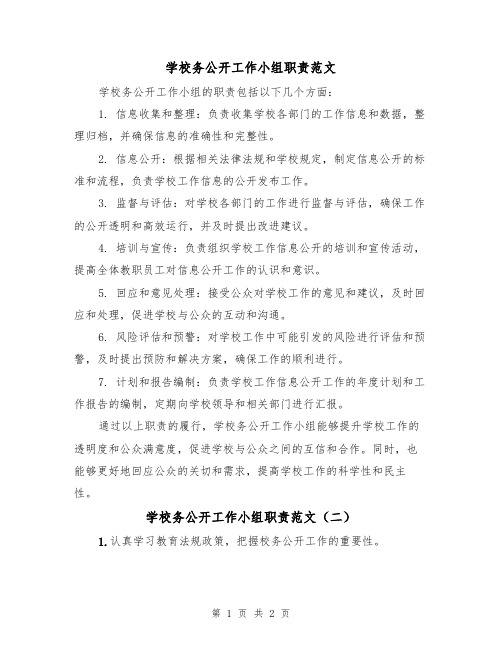 学校务公开工作小组职责范文

学校务公开工作小组的职责包括以下几个方面：

1. 信息收集和整理：负责收集学校各部门的工作信息和数据，整理归档，并确保信息的准确性和完整性。

2. 信息公开：根据相关法律法规和学校规定，制定信息公开的标准和流程，负责学校工作信息的公开发布工作。

3. 监督与评估：对学校各部门的工作进行监督与评估，确保工作的公开透明和高效运行，并及时提出改进建议。

4. 培训与宣传：负责组织学校工作信息公开的培训和宣传活动，提高全体教职员工对信息公开工作的认识和意识。

5. 回应和意见处理：接受公众对学校工作的意见和建议，及时回应和处理，促进学校与公众的互动和沟通。

6. 风险评估和预警：对学校工作中可能引发的风险进行评估和预警，及时提出预防和解决方案，确保工作的顺利进行。

7. 计划和报告编制：负责学校工作信息公开工作的年度计划和工作报告的编制，定期向学校领导和相关部门进行汇报。

通过以上职责的履行，学校务公开工作小组能够提升学校工作的透明度和公众满意度，促进学校与公众之间的互信和合作。同时，也能够更好地回应公众的关切和需求，提高学校工作的科学性和民主性。

学校务公开工作小组职责范文（二）

1. 认真学习教育法规政策，把握校务公开工作的重要性。

第 1 页 共 2 页